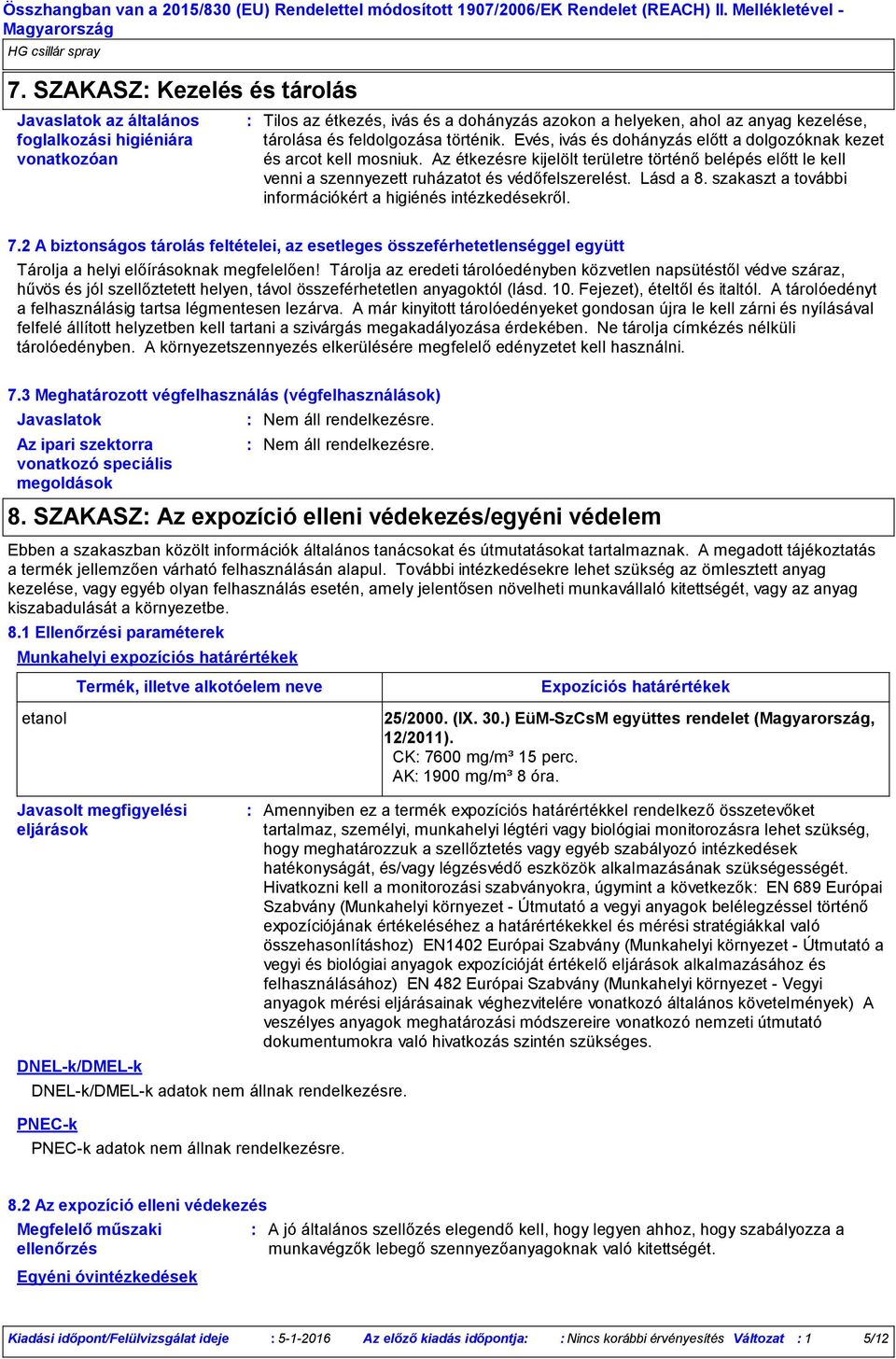 Összhangban van a 2015/830 (EU) Rendelettel módosított 1907/2006/EK Rendelet (REACH) II. Mellékletével - Magyarország
HG csillár spray

7. SZAKASZ: Kezelés és tárolás

Javaslatok az általános foglalkozási higiéniára vonatkozóan : Tilos az étkezés, ivás és a dohányzás azokon a helyeken, ahol az anyag kezelése, tárolása és feldolgozása történik. Evés, ivás és dohányzás előtt a dolgozóknak kezet és arcot kell mosniuk. Az étkezésre kijelölt területre történő belépés előtt le kell venni a szennyezett ruházatot és védőfelszerelést. Lásd a 8. szakaszt a további információkért a higiénés intézkedésekről.

7.2 A biztonságos tárolás feltételei, az esetleges összeférhetetlenséggel együtt

Tárolja a helyi előírásoknak megfelelően! Tárolja az eredeti tárolóedényben közvetlen napsütéstől védve száraz, hűvös és jól szellőztetett helyen, távol összeférhetetlen anyagoktól (lásd. 10. Fejezet), ételtől és italtól. A tárolóedényt a felhasználásig tartsa légmentesen lezárva. A már kinyitott tárolóedényeket gondosan újra le kell zárni és nyílásával felfelé állított helyzetben kell tartani a szivárgás megakadályozása érdekében. Ne tárolja címkézés nélküli tárolóedényben. A környezetszennyezés elkerülésére megfelelő edényzetet kell használni.

7.3 Meghatározott végfelhasználás (végfelhasználások)

Javaslatok : Nem áll rendelkezésre.

Az ipari szektorra vonatkozó speciális megoldások : Nem áll rendelkezésre.

8. SZAKASZ: Az expozíció elleni védekezés/egyéni védelem

Ebben a szakaszban közölt információk általános tanácsokat és útmutatásokat tartalmaznak. A megadott tájékoztatás a termék jellemzően várható felhasználásán alapul. További intézkedésekre lehet szükség az ömlesztett anyag kezelése, vagy egyéb olyan felhasználás esetén, amely jelentősen növelheti munkavállaló kitettségét, vagy az anyag kiszabadulását a környezetbe.

8.1 Ellenőrzési paraméterek

Munkahelyi expozíciós határértékek

| Termék, illetve alkotóelem neve | Expozíciós határértékek |
|---|---|
| etanol | 25/2000. (IX. 30.) EüM-SzCsM együttes rendelet (Magyarország, 12/2011). CK: 7600 mg/m³ 15 perc. AK: 1900 mg/m³ 8 óra. |

Javasolt megfigyelési eljárások : Amennyiben ez a termék expozíciós határértékkel rendelkező összetevőket tartalmaz, személyi, munkahelyi légtéri vagy biológiai monitorozásra lehet szükség, hogy meghatározzuk a szellőztetés vagy egyéb szabályozó intézkedések hatékonyságát, és/vagy légzésvédő eszközök alkalmazásának szükségességét. Hivatkozni kell a monitorozási szabványokra, úgymint a következők: EN 689 Európai Szabvány (Munkahelyi környezet - Útmutató a vegyi anyagok belélegzéssel történő expozíciójának értékeléséhez a határértékekkel és mérési stratégiákkal való összehasonlításhoz) EN1402 Európai Szabvány (Munkahelyi környezet - Útmutató a vegyi és biológiai anyagok expozícióját értékelő eljárások alkalmazásához és felhasználásához) EN 482 Európai Szabvány (Munkahelyi környezet - Vegyi anyagok mérési eljárásainak véghezvitelére vonatkozó általános követelmények) A veszélyes anyagok meghatározási módszereire vonatkozó nemzeti útmutató dokumentumokra való hivatkozás szintén szükséges.

DNEL-k/DMEL-k

DNEL-k/DMEL-k adatok nem állnak rendelkezésre.

PNEC-k

PNEC-k adatok nem állnak rendelkezésre.

8.2 Az expozíció elleni védekezés

Megfelelő műszaki ellenőrzés : A jó általános szellőzés elegendő kell, hogy legyen ahhoz, hogy szabályozza a munkavégzők lebegő szennyezőanyagoknak való kitettségét.

Egyéni óvintézkedések

Kiadási időpont/Felülvizsgálat ideje : 5-1-2016 Az előző kiadás időpontja: : Nincs korábbi érvényesítés Változat : 1 5/12